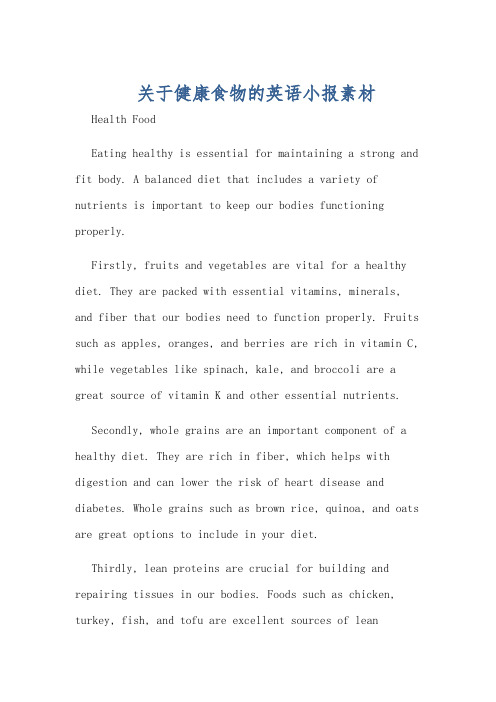 关于健康食物的英语小报素材

Health Food

Eating healthy is essential for maintaining a strong and fit body. A balanced diet that includes a variety of nutrients is important to keep our bodies functioning properly.

Firstly, fruits and vegetables are vital for a healthy diet. They are packed with essential vitamins, minerals, and fiber that our bodies need to function properly. Fruits such as apples, oranges, and berries are rich in vitamin C, while vegetables like spinach, kale, and broccoli are a great source of vitamin K and other essential nutrients.

Secondly, whole grains are an important component of a healthy diet. They are rich in fiber, which helps with digestion and can lower the risk of heart disease and diabetes. Whole grains such as brown rice, quinoa, and oats are great options to include in your diet.

Thirdly, lean proteins are crucial for building and repairing tissues in our bodies. Foods such as chicken, turkey, fish, and tofu are excellent sources of lean